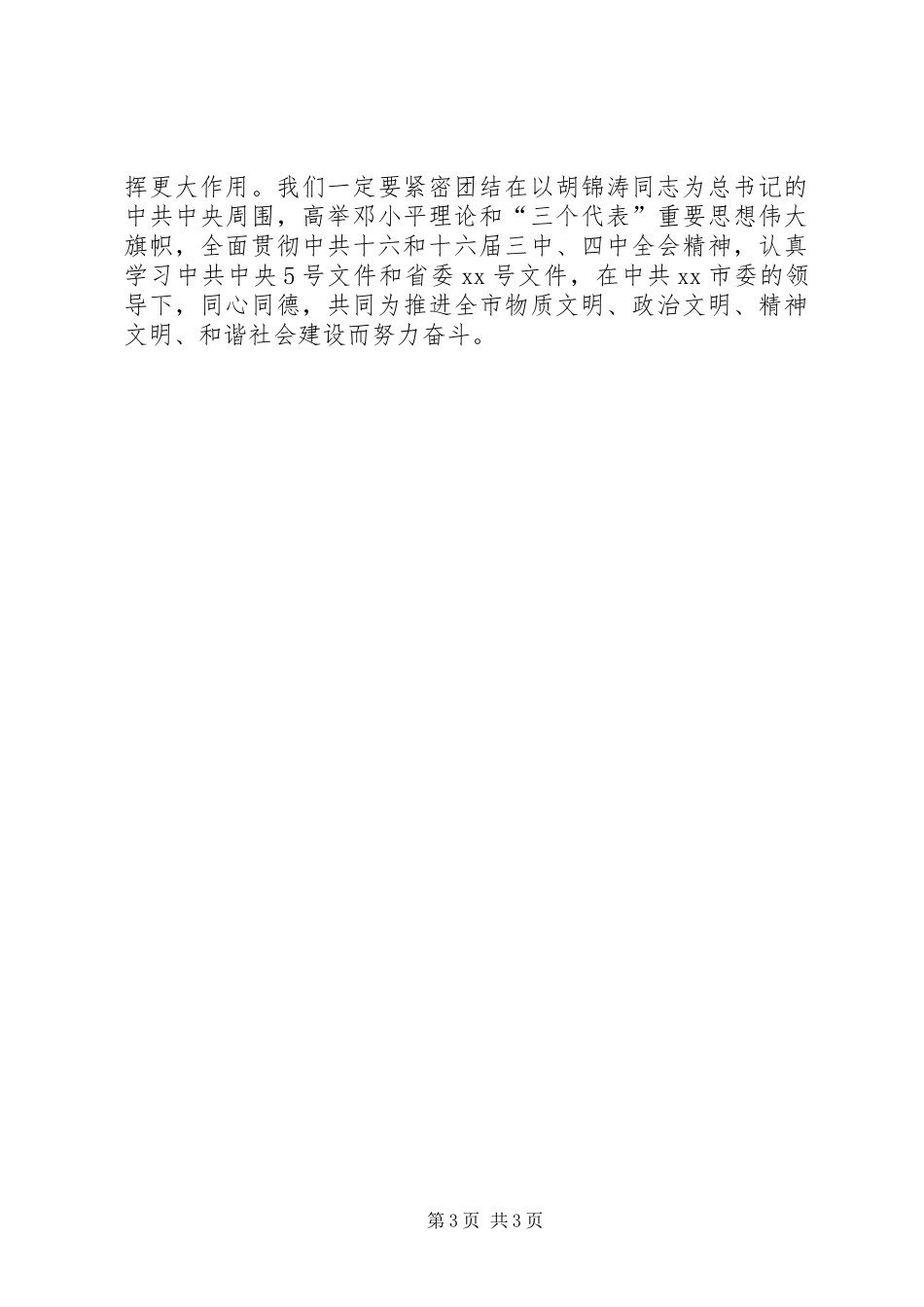 挥更大作用。我们一定要紧密团结在以胡锦涛同志为总书记的中共中央周围，高举邓小平理论和“三个代表”重要思想伟大旗帜，全面贯彻中共十六和十六届三中、四中全会精神，认真学习中共中央5号文件和省委xx号文件，在中共xx市委的领导下，同心同德，共同为推进全市物质文明、政治文明、精神文明、和谐社会建设而努力奋斗。

第3页 共3页